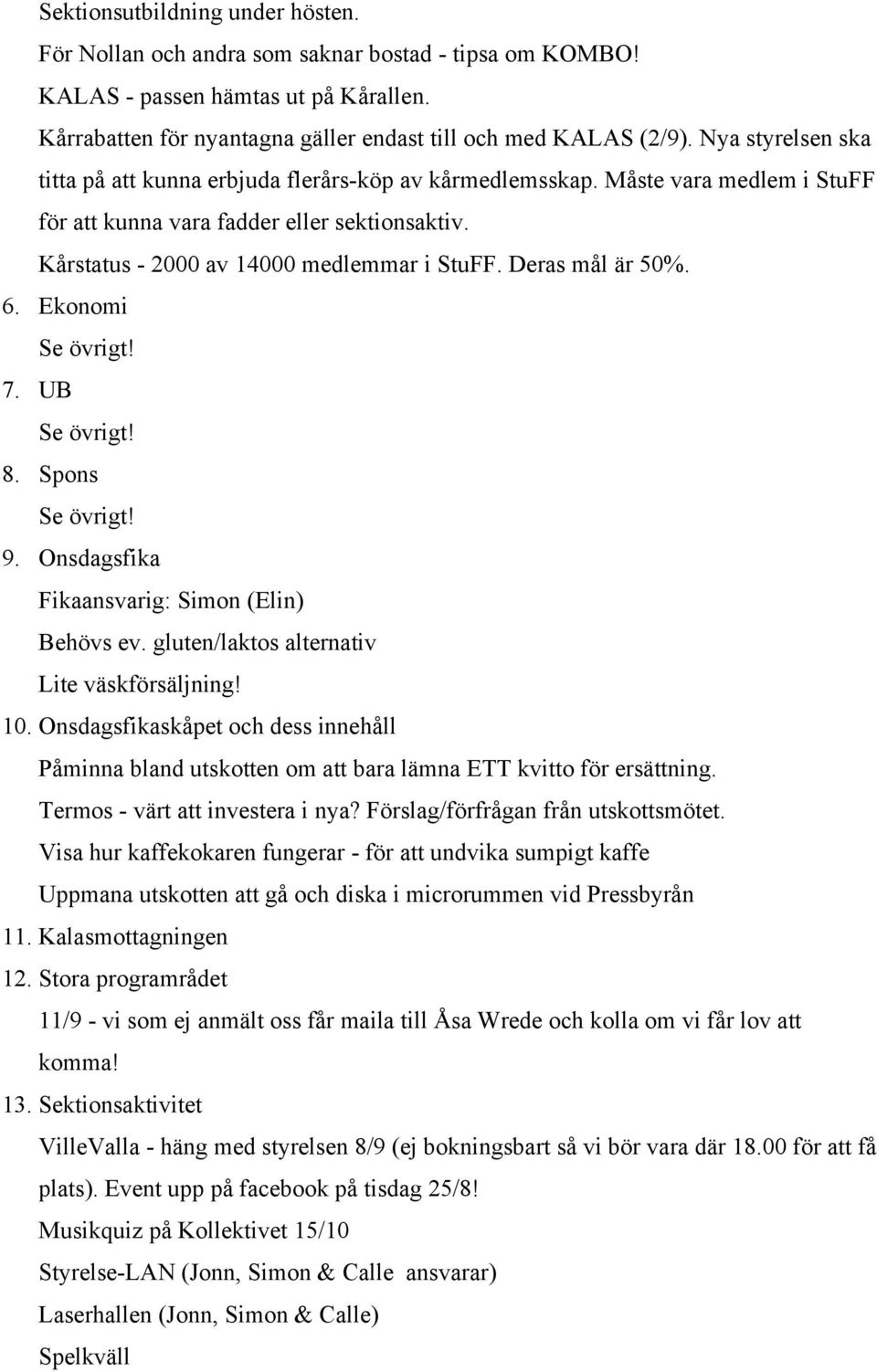 Sektionsutbildning under hösten.
För Nollan och andra som saknar bostad - tipsa om KOMBO!
KALAS - passen hämtas ut på Kårallen.
Kårrabatten för nyantagna gäller endast till och med KALAS (2/9). Nya styrelsen ska titta på att kunna erbjuda flerårs-köp av kårmedlemsskap. Måste vara medlem i StuFF för att kunna vara fadder eller sektionsaktiv.
Kårstatus - 2000 av 14000 medlemmar i StuFF. Deras mål är 50%.

6. Ekonomi
Se övrigt!

7. UB
Se övrigt!

8. Spons
Se övrigt!

9. Onsdagsfika
Fikaansvarig: Simon (Elin)
Behövs ev. gluten/laktos alternativ
Lite väskförsäljning!

10. Onsdagsfikaskåpet och dess innehåll
Påminna bland utskotten om att bara lämna ETT kvitto för ersättning.
Termos - värt att investera i nya? Förslag/förfrågan från utskottsmötet.
Visa hur kaffekokaren fungerar - för att undvika sumpigt kaffe
Uppmana utskotten att gå och diska i microrummen vid Pressbyrån

11. Kalasmottagningen

12. Stora programrådet
11/9 - vi som ej anmält oss får maila till Åsa Wrede och kolla om vi får lov att komma!

13. Sektionsaktivitet
VilleValla - häng med styrelsen 8/9 (ej bokningsbart så vi bör vara där 18.00 för att få plats). Event upp på facebook på tisdag 25/8!
Musikquiz på Kollektivet 15/10
Styrelse-LAN (Jonn, Simon & Calle ansvarar)
Laserhallen (Jonn, Simon & Calle)
Spelkväll